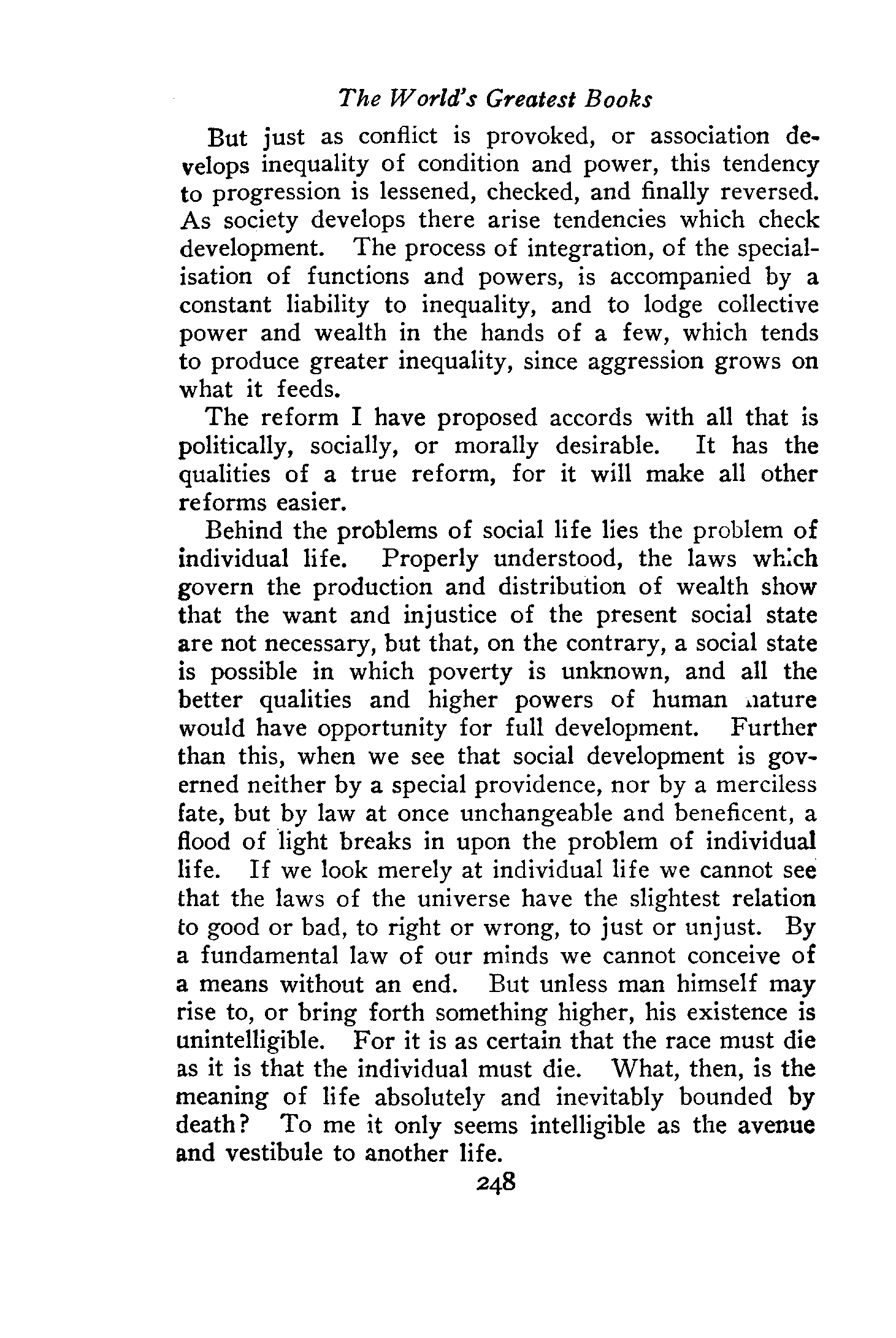 The World's Greatest Books

But just as conflict is provoked, or association develops inequality of condition and power, this tendency to progression is lessened, checked, and finally reversed. As society develops there arise tendencies which check development. The process of integration, of the specialisation of functions and powers, is accompanied by a constant liability to inequality, and to lodge collective power and wealth in the hands of a few, which tends to produce greater inequality, since aggression grows on what it feeds.

The reform I have proposed accords with all that is politically, socially, or morally desirable. It has the qualities of a true reform, for it will make all other reforms easier.

Behind the problems of social life lies the problem of individual life. Properly understood, the laws which govern the production and distribution of wealth show that the want and injustice of the present social state are not necessary, but that, on the contrary, a social state is possible in which poverty is unknown, and all the better qualities and higher powers of human nature would have opportunity for full development. Further than this, when we see that social development is governed neither by a special providence, nor by a merciless fate, but by law at once unchangeable and beneficent, a flood of light breaks in upon the problem of individual life. If we look merely at individual life we cannot see that the laws of the universe have the slightest relation to good or bad, to right or wrong, to just or unjust. By a fundamental law of our minds we cannot conceive of a means without an end. But unless man himself may rise to, or bring forth something higher, his existence is unintelligible. For it is as certain that the race must die as it is that the individual must die. What, then, is the meaning of life absolutely and inevitably bounded by death? To me it only seems intelligible as the avenue and vestibule to another life.

248